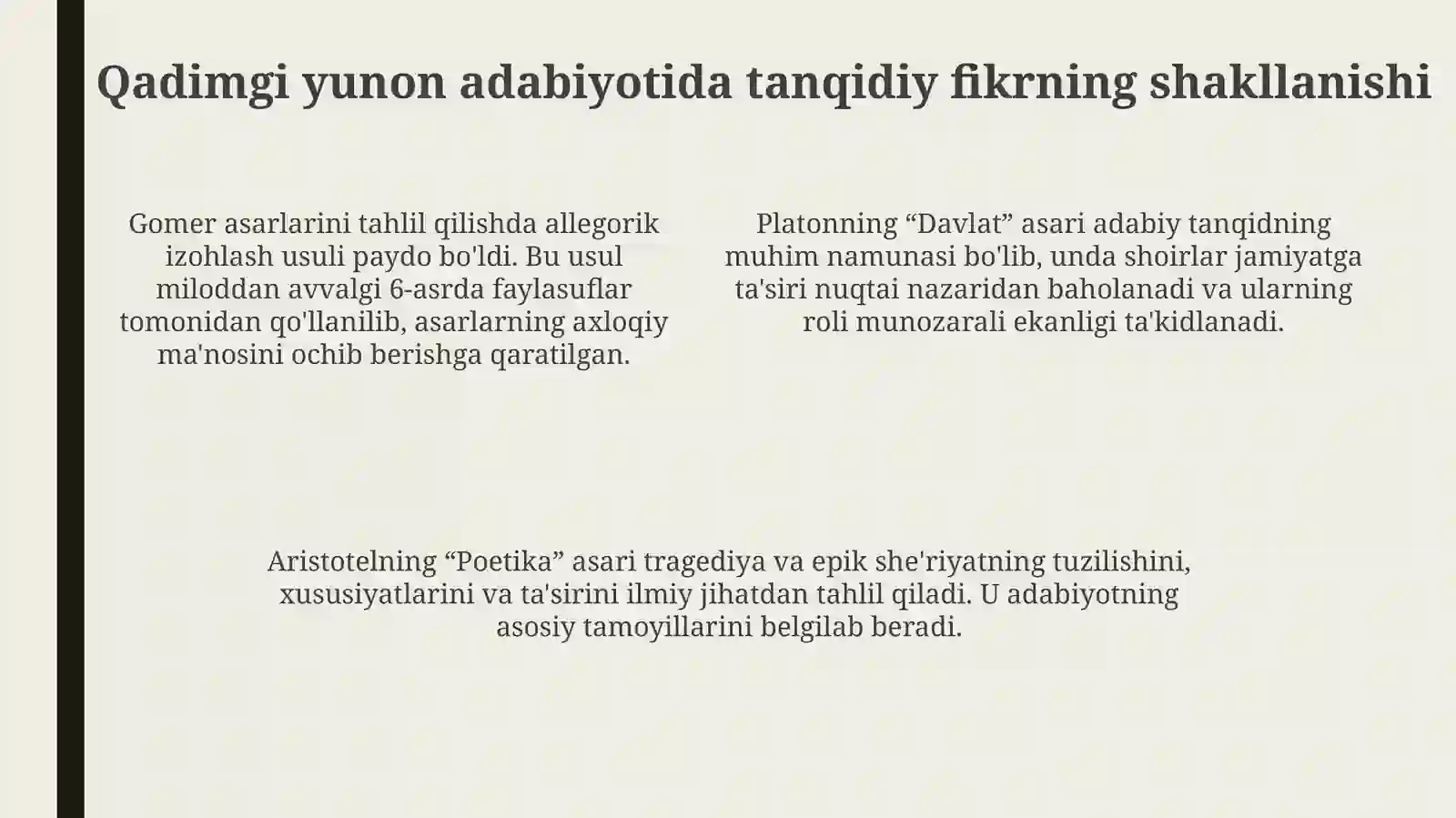 Qadimgi yunon adabiyotida tanqidiy fikrning shakllanishi

Gomer asarlarini tahlil qilishda allegorik izohlash usuli paydo bo'ldi. Bu usul miloddan avvalgi 6-asrda faylasuflar tomonidan qo'llanilib, asarlarning axloqiy ma'nosini ochib berishga qaratilgan.

Platonning “Davlat” asari adabiy tanqidning muhim namunasi bo'lib, unda shoirlar jamiyatga ta'siri nuqtai nazaridan baholanadi va ularning roli munozarali ekanligi ta'kidlanadi.

Aristotelning “Poetika” asari tragediya va epik she'riyatning tuzilishini, xususiyatlarini va ta'sirini ilmiy jihatdan tahlil qiladi. U adabiyotning asosiy tamoyillarini belgilab beradi.